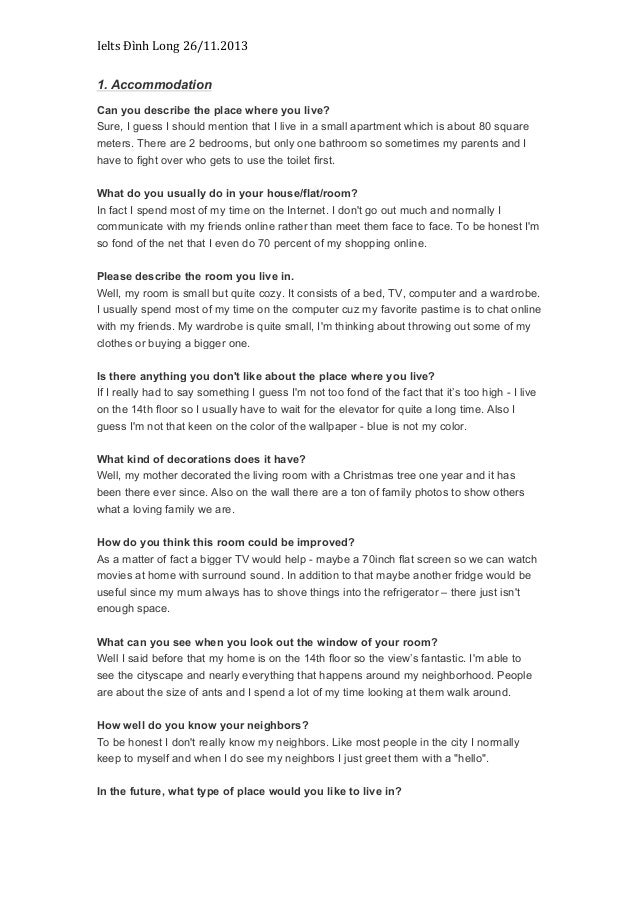 Ielts Đình Long 26/11.2013

1. Accommodation

Can you describe the place where you live?
Sure, I guess I should mention that I live in a small apartment which is about 80 square meters. There are 2 bedrooms, but only one bathroom so sometimes my parents and I have to fight over who gets to use the toilet first.

What do you usually do in your house/flat/room?
In fact I spend most of my time on the Internet. I don't go out much and normally I communicate with my friends online rather than meet them face to face. To be honest I'm so fond of the net that I even do 70 percent of my shopping online.

Please describe the room you live in.
Well, my room is small but quite cozy. It consists of a bed, TV, computer and a wardrobe. I usually spend most of my time on the computer cuz my favorite pastime is to chat online with my friends. My wardrobe is quite small, I'm thinking about throwing out some of my clothes or buying a bigger one.

Is there anything you don't like about the place where you live?
If I really had to say something I guess I'm not too fond of the fact that it's too high - I live on the 14th floor so I usually have to wait for the elevator for quite a long time. Also I guess I'm not that keen on the color of the wallpaper - blue is not my color.

What kind of decorations does it have?
Well, my mother decorated the living room with a Christmas tree one year and it has been there ever since. Also on the wall there are a ton of family photos to show others what a loving family we are.

How do you think this room could be improved?
As a matter of fact a bigger TV would help - maybe a 70inch flat screen so we can watch movies at home with surround sound. In addition to that maybe another fridge would be useful since my mum always has to shove things into the refrigerator – there just isn't enough space.

What can you see when you look out the window of your room?
Well I said before that my home is on the 14th floor so the view's fantastic. I'm able to see the cityscape and nearly everything that happens around my neighborhood. People are about the size of ants and I spend a lot of my time looking at them walk around.

How well do you know your neighbors?
To be honest I don't really know my neighbors. Like most people in the city I normally keep to myself and when I do see my neighbors I just greet them with a "hello".

In the future, what type of place would you like to live in?